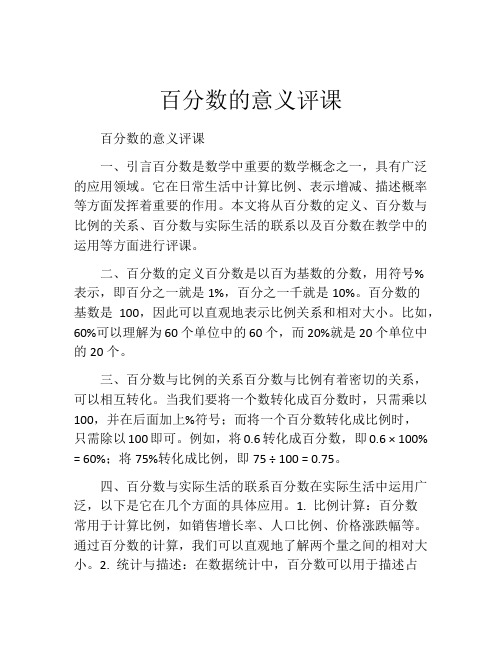 百分数的意义评课

百分数的意义评课

一、引言百分数是数学中重要的数学概念之一，具有广泛的应用领域。它在日常生活中计算比例、表示增减、描述概率等方面发挥着重要的作用。本文将从百分数的定义、百分数与比例的关系、百分数与实际生活的联系以及百分数在教学中的运用等方面进行评课。

二、百分数的定义百分数是以百为基数的分数，用符号%表示，即百分之一就是 1%，百分之一千就是 10%。百分数的基数是 100，因此可以直观地表示比例关系和相对大小。比如，60%可以理解为 60 个单位中的 60 个，而 20%就是 20 个单位中的 20 个。

三、百分数与比例的关系百分数与比例有着密切的关系，可以相互转化。当我们要将一个数转化成百分数时，只需乘以 100，并在后面加上%符号；而将一个百分数转化成比例时，只需除以 100 即可。例如，将 0.6 转化成百分数，即 $0.6 \times 100\% = 60\%$；将 75%转化成比例，即 $75 \div 100 = 0.75$。

四、百分数与实际生活的联系百分数在实际生活中运用广泛，以下是它在几个方面的具体应用。1. 比例计算：百分数常用于计算比例，如销售增长率、人口比例、价格涨跌幅等。通过百分数的计算，我们可以直观地了解两个量之间的相对大小。2. 统计与描述：在数据统计中，百分数可以用于描述占